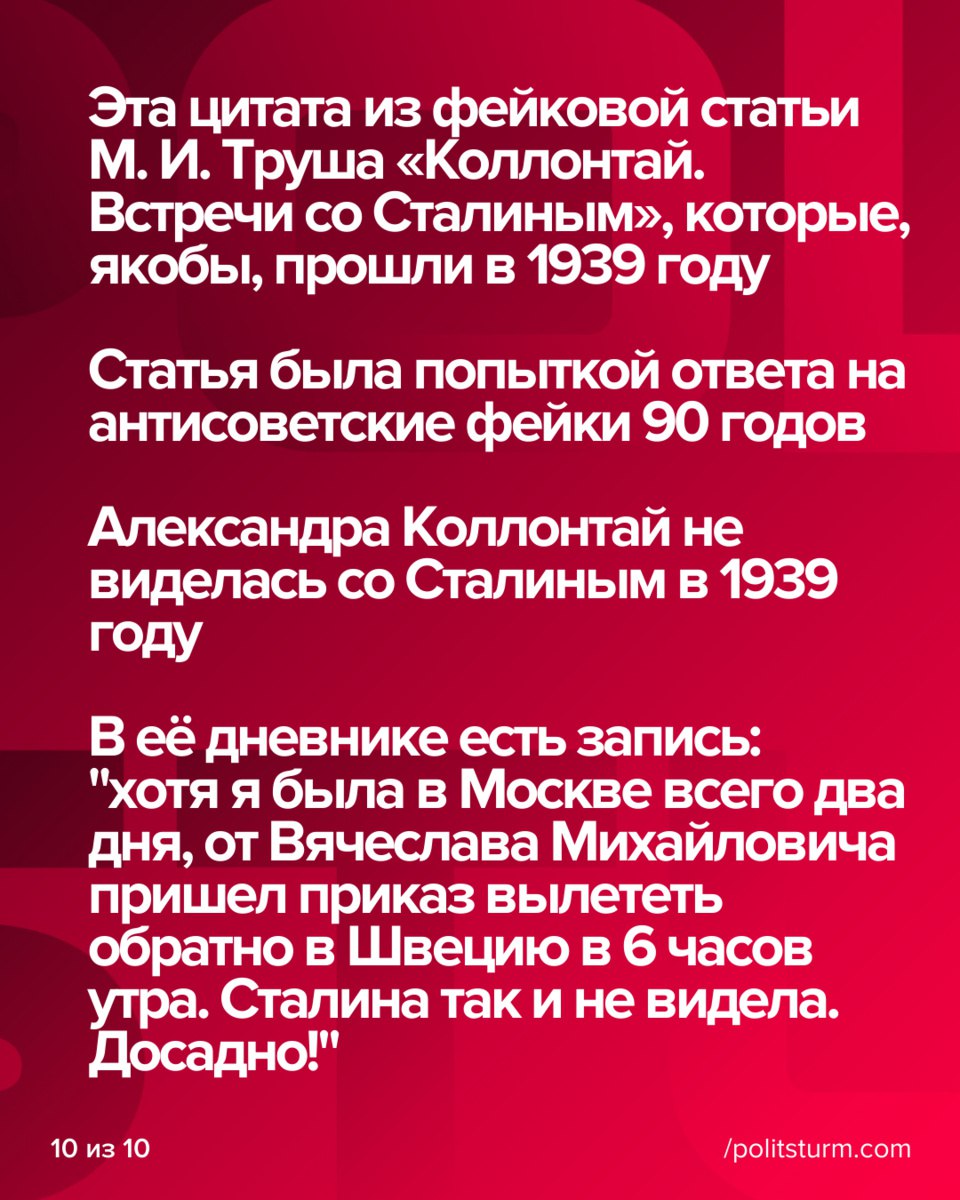 Эта цитата из фейковой статьи М. И. Труша «Коллонтай. Встречи со Сталиным», которые, якобы, прошли в 1939 году

Статья была попыткой ответа на антисоветские фейки 90 годов

Александра Коллонтай не виделась со Сталиным в 1939 году

В её дневнике есть запись: "хотя я была в Москве всего два дня, от Вячеслава Михайловича пришел приказ вылететь обратно в Швецию в 6 часов утра. Сталина так и не видела. Досадно!"

10 из 10

/politsturm.com